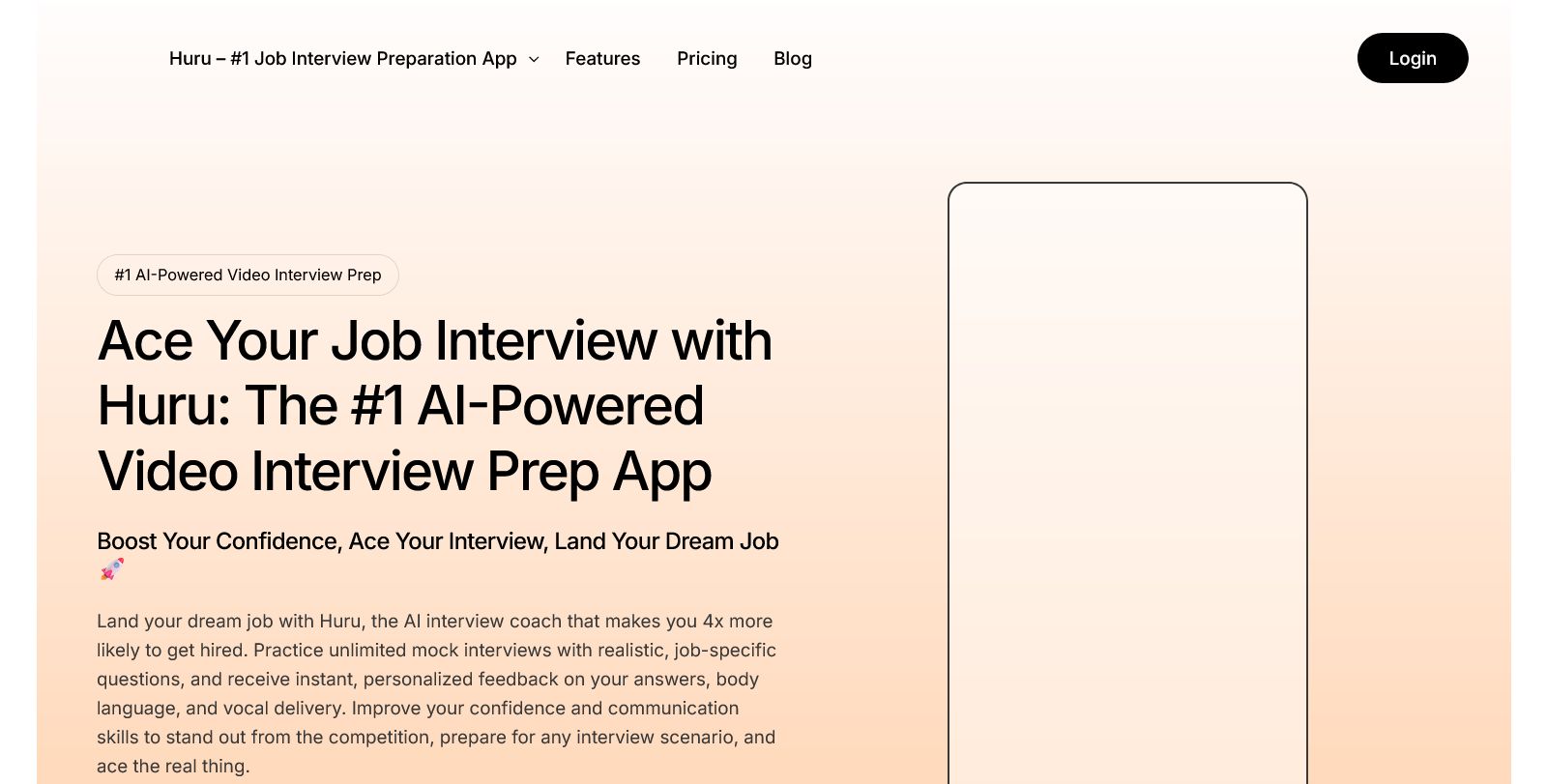 Huru – #1 Job Interview Preparation App Features Pricing Blog

Login

#1 AI-Powered Video Interview Prep

Ace Your Job Interview with Huru: The #1 AI-Powered Video Interview Prep App

Boost Your Confidence, Ace Your Interview, Land Your Dream Job 🚀

Land your dream job with Huru, the AI interview coach that makes you 4x more likely to get hired. Practice unlimited mock interviews with realistic, job-specific questions, and receive instant, personalized feedback on your answers, body language, and vocal delivery. Improve your confidence and communication skills to stand out from the competition, prepare for any interview scenario, and ace the real thing.